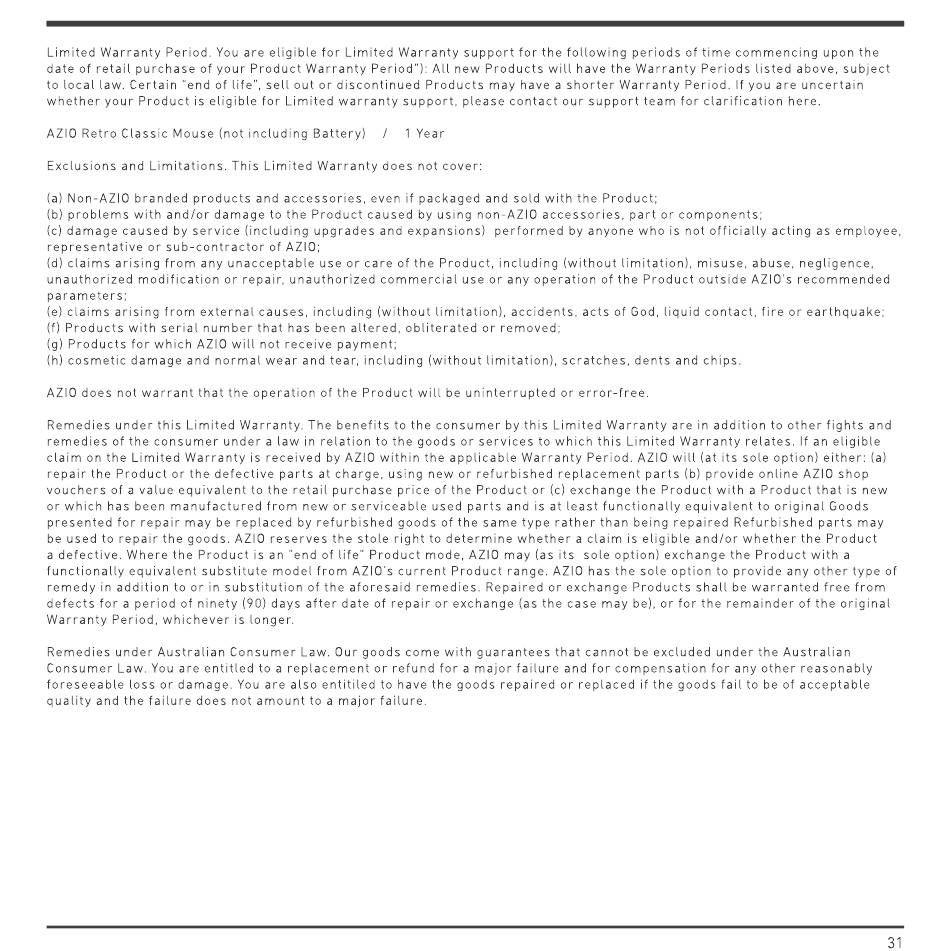 Limited Warranty Period. You are eligible for Limited Warranty support for the following periods of time commencing upon the date of retail purchase of your Product Warranty Period"): All new Products will have the Warranty Periods listed above, subject to local law. Certain "end of life", sell out or discontinued Products may have a shorter Warranty Period. If you are uncertain whether your Product is eligible for Limited warranty support, please contact our support team for clarification here.

AZIO Retro Classic Mouse (not including Battery) / 1 Year

Exclusions and Limitations. This Limited Warranty does not cover:

(a) Non-AZIO branded products and accessories, even if packaged and sold with the Product;
(b) problems with and/or damage to the Product caused by using non-AZIO accessories, part or components;
(c) damage caused by service (including upgrades and expansions) performed by anyone who is not officially acting as employee, representative or sub-contractor of AZIO;
(d) claims arising from any unacceptable use or care of the Product, including (without limitation), misuse, abuse, negligence, unauthorized modification or repair, unauthorized commercial use or any operation of the Product outside AZIO's recommended parameters;
(e) claims arising from external causes, including (without limitation), accidents, acts of God, liquid contact, fire or earthquake;
(f) Products with serial number that has been altered, obliterated or removed;
(g) Products for which AZIO will not receive payment;
(h) cosmetic damage and normal wear and tear, including (without limitation), scratches, dents and chips.

AZIO does not warrant that the operation of the Product will be uninterrupted or error-free.

Remedies under this Limited Warranty. The benefits to the consumer by this Limited Warranty are in addition to other fights and remedies of the consumer under a law in relation to the goods or services to which this Limited Warranty relates. If an eligible claim on the Limited Warranty is received by AZIO within the applicable Warranty Period. AZIO will (at its sole option) either: (a) repair the Product or the defective parts at charge, using new or refurbished replacement parts (b) provide online AZIO shop vouchers of a value equivalent to the retail purchase price of the Product or (c) exchange the Product with a Product that is new or which has been manufactured from new or serviceable used parts and is at least functionally equivalent to original Goods presented for repair may be replaced by refurbished goods of the same type rather than being repaired Refurbished parts may be used to repair the goods. AZIO reserves the stole right to determine whether a claim is eligible and/or whether the Product a defective. Where the Product is an "end of life" Product mode, AZIO may (as its sole option) exchange the Product with a functionally equivalent substitute model from AZIO's current Product range. AZIO has the sole option to provide any other type of remedy in addition to or in substitution of the aforesaid remedies. Repaired or exchange Products shall be warranted free from defects for a period of ninety (90) days after date of repair or exchange (as the case may be), or for the remainder of the original Warranty Period, whichever is longer.

Remedies under Australian Consumer Law. Our goods come with guarantees that cannot be excluded under the Australian Consumer Law. You are entitled to a replacement or refund for a major failure and for compensation for any other reasonably foreseeable loss or damage. You are also entitiled to have the goods repaired or replaced if the goods fail to be of acceptable quality and the failure does not amount to a major failure.

31